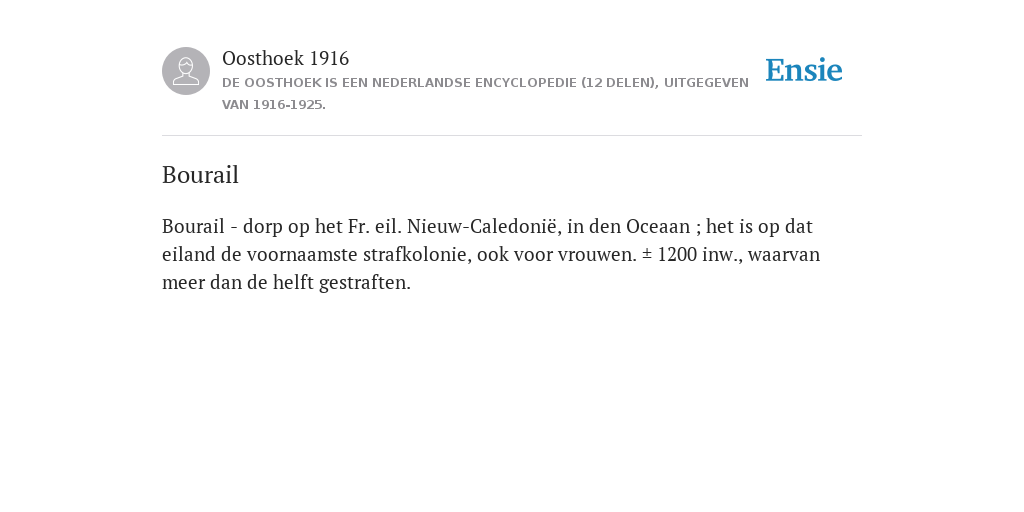 Oosthoek 1916
DE OOSTHOEK IS EEN NEDERLANDSE ENCYCLOPEDIE (12 DELEN), UITGEGEVEN VAN 1916-1925.

Ensie

Bourail

Bourail - dorp op het Fr. eil. Nieuw-Caledonië, in den Oceaan ; het is op dat eiland de voornaamste strafkolonie, ook voor vrouwen. ± 1200 inw., waarvan meer dan de helft gestraften.